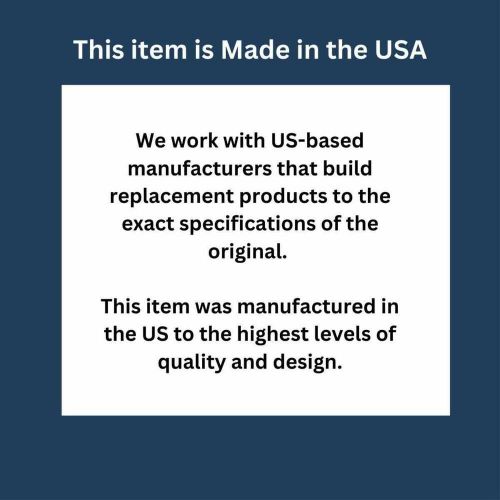 This item is Made in the USA

We work with US-based manufacturers that build replacement products to the exact specifications of the original.

This item was manufactured in the US to the highest levels of quality and design.